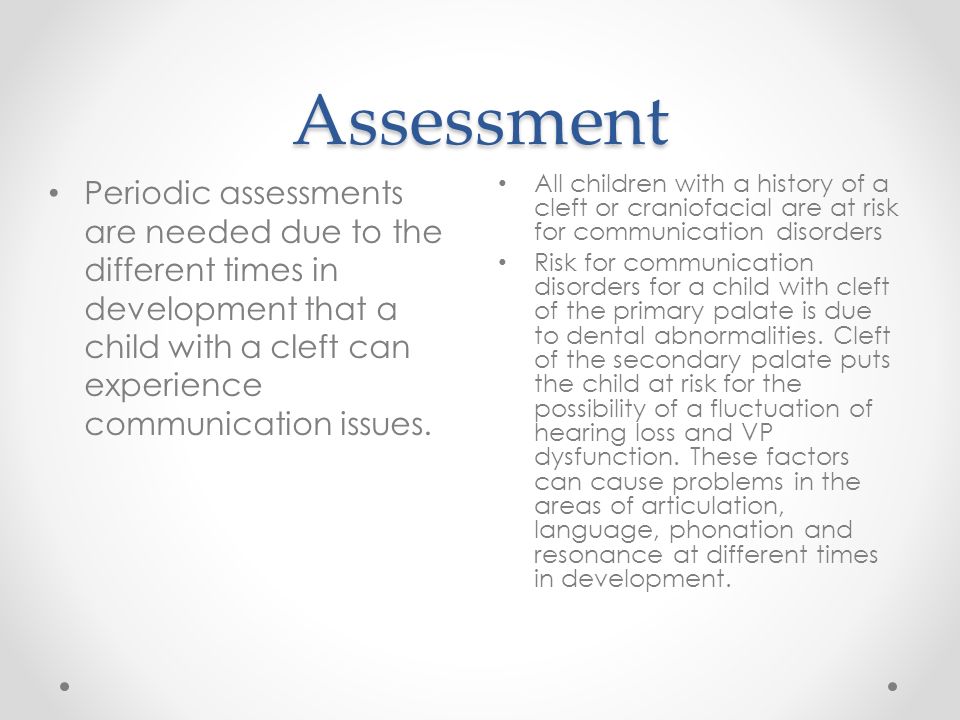 Assessment

• Periodic assessments are needed due to the different times in development that a child with a cleft can experience communication issues.

• All children with a history of a cleft or craniofacial are at risk for communication disorders
• Risk for communication disorders for a child with cleft of the primary palate is due to dental abnormalities. Cleft of the secondary palate puts the child at risk for the possibility of a fluctuation of hearing loss and VP dysfunction. These factors can cause problems in the areas of articulation, language, phonation and resonance at different times in development.